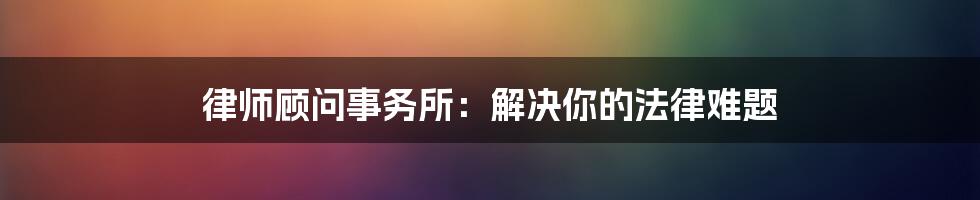 律师顾问事务所：解决你的法律难题